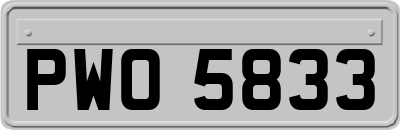 PWO 5833